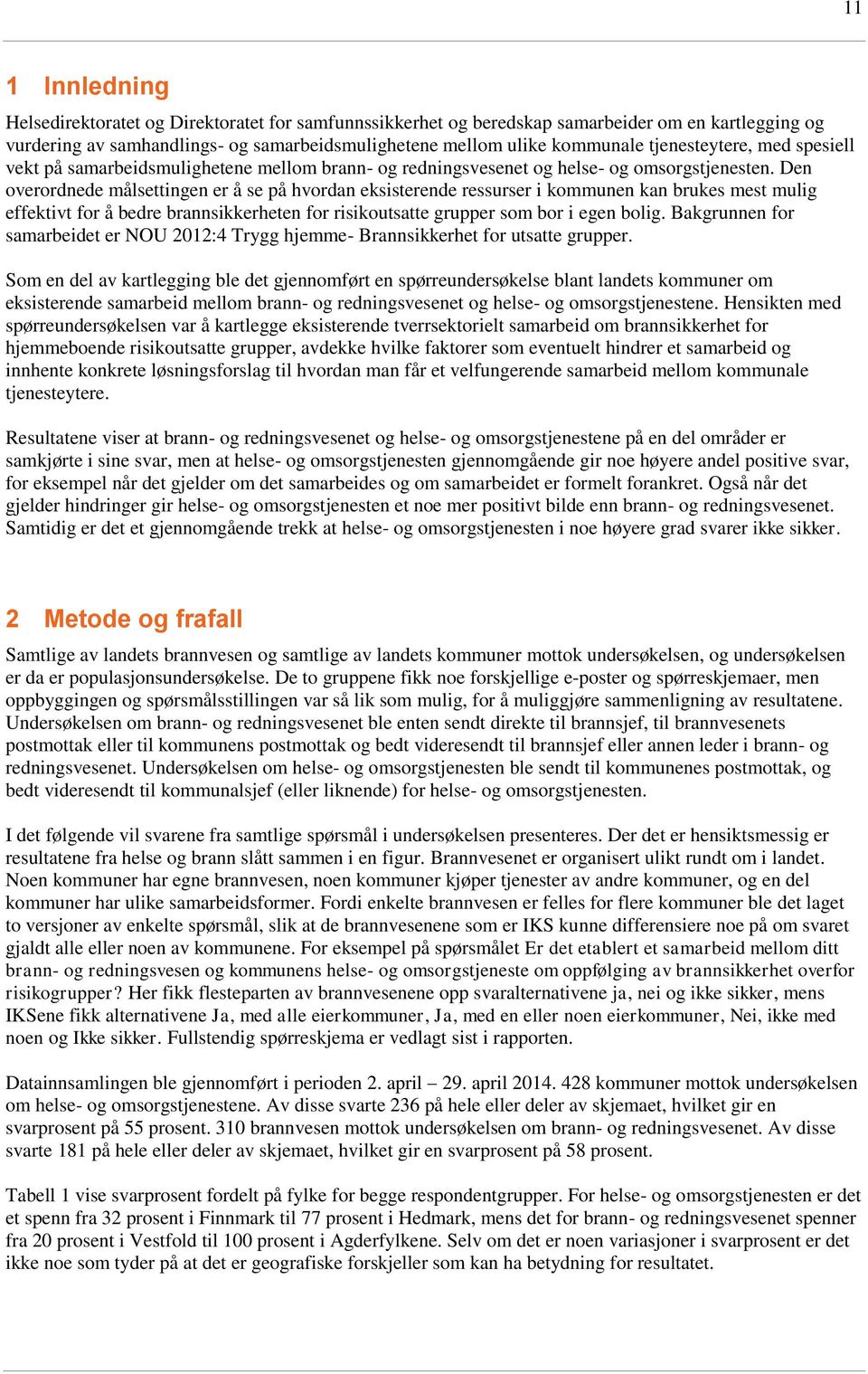 11

1 Innledning

Helsedirektoratet og Direktoratet for samfunnssikkerhet og beredskap samarbeider om en kartlegging og vurdering av samhandlings- og samarbeidsmulighetene mellom ulike kommunale tjenesteytere, med spesiell vekt på samarbeidsmulighetene mellom brann- og redningsvesenet og helse- og omsorgstjenesten. Den overordnede målsettingen er å se på hvordan eksisterende ressurser i kommunen kan brukes mest mulig effektivt for å bedre brannsikkerheten for risikoutsatte grupper som bor i egen bolig. Bakgrunnen for samarbeidet er NOU 2012:4 Trygg hjemme- Brannsikkerhet for utsatte grupper.

Som en del av kartlegging ble det gjennomført en spørreundersøkelse blant landets kommuner om eksisterende samarbeid mellom brann- og redningsvesenet og helse- og omsorgstjenestene. Hensikten med spørreundersøkelsen var å kartlegge eksisterende tverrsektorielt samarbeid om brannsikkerhet for hjemmeboende risikoutsatte grupper, avdekke hvilke faktorer som eventuelt hindrer et samarbeid og innhente konkrete løsningsforslag til hvordan man får et velfungerende samarbeid mellom kommunale tjenesteytere.

Resultatene viser at brann- og redningsvesenet og helse- og omsorgstjenestene på en del områder er samkjørte i sine svar, men at helse- og omsorgstjenesten gjennomgående gir noe høyere andel positive svar, for eksempel når det gjelder om det samarbeides og om samarbeidet er formelt forankret. Også når det gjelder hindringer gir helse- og omsorgstjenesten et noe mer positivt bilde enn brann- og redningsvesenet. Samtidig er det et gjennomgående trekk at helse- og omsorgstjenesten i noe høyere grad svarer ikke sikker.

2 Metode og frafall

Samtlige av landets brannvesen og samtlige av landets kommuner mottok undersøkelsen, og undersøkelsen er da er populasjonsundersøkelse. De to gruppene fikk noe forskjellige e-poster og spørreskjemaer, men oppbyggingen og spørsmålsstillingen var så lik som mulig, for å muliggjøre sammenligning av resultatene. Undersøkelsen om brann- og redningsvesenet ble enten sendt direkte til brannsjef, til brannvesenets postmottak eller til kommunens postmottak og bedt videresendt til brannsjef eller annen leder i brann- og redningsvesenet. Undersøkelsen om helse- og omsorgstjenesten ble sendt til kommunenes postmottak, og bedt videresendt til kommunalsjef (eller liknende) for helse- og omsorgstjenesten.

I det følgende vil svarene fra samtlige spørsmål i undersøkelsen presenteres. Der det er hensiktsmessig er resultatene fra helse og brann slått sammen i en figur. Brannvesenet er organisert ulikt rundt om i landet. Noen kommuner har egne brannvesen, noen kommuner kjøper tjenester av andre kommuner, og en del kommuner har ulike samarbeidsformer. Fordi enkelte brannvesen er felles for flere kommuner ble det laget to versjoner av enkelte spørsmål, slik at de brannvesenene som er IKS kunne differensiere noe på om svaret gjaldt alle eller noen av kommunene. For eksempel på spørsmålet Er det etablert et samarbeid mellom ditt brann- og redningsvesen og kommunens helse- og omsorgstjeneste om oppfølging av brannsikkerhet overfor risikogrupper? Her fikk flesteparten av brannvesenene opp svaralternativene ja, nei og ikke sikker, mens IKSene fikk alternativene Ja, med alle eierkommuner, Ja, med en eller noen eierkommuner, Nei, ikke med noen og Ikke sikker. Fullstendig spørreskjema er vedlagt sist i rapporten.

Datainnsamlingen ble gjennomført i perioden 2. april – 29. april 2014. 428 kommuner mottok undersøkelsen om helse- og omsorgstjenestene. Av disse svarte 236 på hele eller deler av skjemaet, hvilket gir en svarprosent på 55 prosent. 310 brannvesen mottok undersøkelsen om brann- og redningsvesenet. Av disse svarte 181 på hele eller deler av skjemaet, hvilket gir en svarprosent på 58 prosent.

Tabell 1 vise svarprosent fordelt på fylke for begge respondentgrupper. For helse- og omsorgstjenesten er det et spenn fra 32 prosent i Finnmark til 77 prosent i Hedmark, mens det for brann- og redningsvesenet spenner fra 20 prosent i Vestfold til 100 prosent i Agderfylkene. Selv om det er noen variasjoner i svarprosent er det ikke noe som tyder på at det er geografiske forskjeller som kan ha betydning for resultatet.